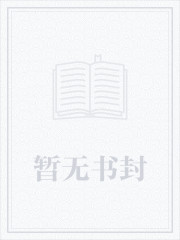 暂无书封